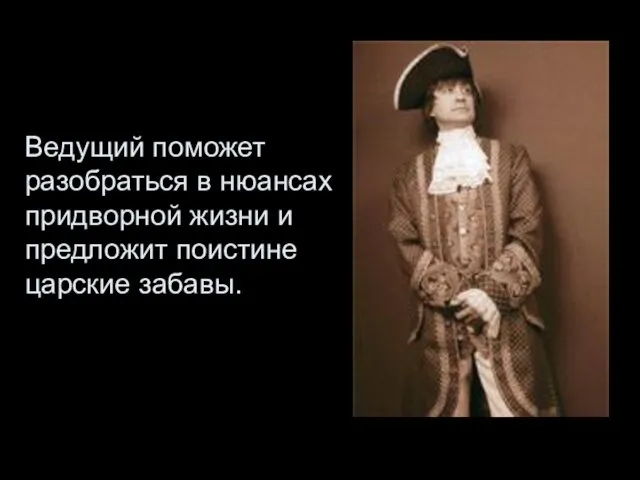 Ведущий поможет разобраться в нюансах придворной жизни и предложит поистине царские забавы.